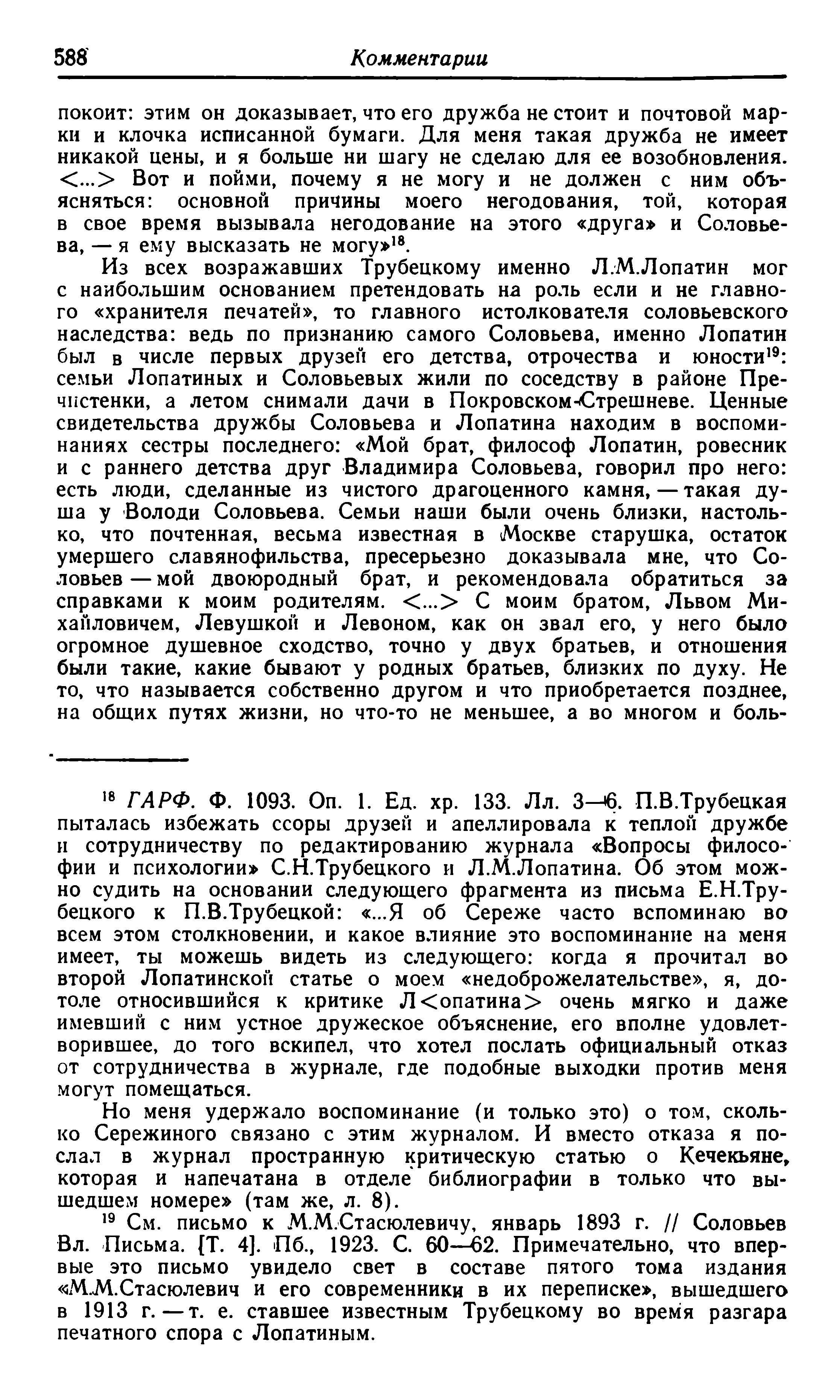 588 Комментарии

покоит: этим он доказывает, что его дружба не стоит и почтовой марки и клочка исписанной бумаги. Для меня такая дружба не имеет никакой цены, и я больше ни шагу не сделаю для ее возобновления. <...> Вот и пойми, почему я не могу и не должен с ним объясняться: основной причины моего негодования, той, которая в свое время вызывала негодование на этого «друга» и Соловьева, — я ему высказать не могу»$^{18}$.

Из всех возражавших Трубецкому именно Л.М.Лопатин мог с наибольшим основанием претендовать на роль если и не главного «хранителя печатей», то главного истолкователя соловьевского наследства: ведь по признанию самого Соловьева, именно Лопатин был в числе первых друзей его детства, отрочества и юности$^{19}$: семьи Лопатиных и Соловьевых жили по соседству в районе Пречистенки, а летом снимали дачи в Покровском-Стрешневе. Ценные свидетельства дружбы Соловьева и Лопатина находим в воспоминаниях сестры последнего: «Мой брат, философ Лопатин, ровесник и с раннего детства друг Владимира Соловьева, говорил про него: есть люди, сделанные из чистого драгоценного камня, — такая душа у Володи Соловьева. Семьи наши были очень близки, настолько, что почтенная, весьма известная в Москве старушка, остаток умершего славянофильства, пресерьезно доказывала мне, что Соловьев — мой двоюродный брат, и рекомендовала обратиться за справками к моим родителям. <...> С моим братом, Львом Михайловичем, Левушкой и Левоном, как он звал его, у него было огромное душевное сходство, точно у двух братьев, и отношения были такие, какие бывают у родных братьев, близких по духу. Не то, что называется собственно другом и что приобретается позднее, на общих путях жизни, но что-то не меньшее, а во многом и боль-

$^{18}$ ГАРФ. Ф. 1093. Оп. 1. Ед. хр. 133. Лл. 3—6. П.В.Трубецкая пыталась избежать ссоры друзей и апеллировала к теплой дружбе и сотрудничеству по редактированию журнала «Вопросы философии и психологии» С.Н.Трубецкого и Л.М.Лопатина. Об этом можно судить на основании следующего фрагмента из письма Е.Н.Трубецкого к П.В.Трубецкой: «...Я об Сереже часто вспоминаю во всем этом столкновении, и какое влияние это воспоминание на меня имеет, ты можешь видеть из следующего: когда я прочитал во второй Лопатинской статье о моем «недоброжелательстве», я, дотоле относившийся к критике Л<опатина> очень мягко и даже имевший с ним устное дружеское объяснение, его вполне удовлетворившее, до того вскипел, что хотел послать официальный отказ от сотрудничества в журнале, где подобные выходки против меня могут помещаться.

Но меня удержало воспоминание (и только это) о том, сколько Сережиного связано с этим журналом. И вместо отказа я послал в журнал пространную критическую статью о Кечекьяне, которая и напечатана в отделе библиографии в только что вышедшем номере» (там же, л. 8).

$^{19}$ См. письмо к М.М.Стасюлевичу, январь 1893 г. // Соловьев Вл. Письма. [Т. 4]. Пб., 1923. С. 60—62. Примечательно, что впервые это письмо увидело свет в составе пятого тома издания «М.М.Стасюлевич и его современники в их переписке», вышедшего в 1913 г. — т. е. ставшее известным Трубецкому во время разгара печатного спора с Лопатиным.